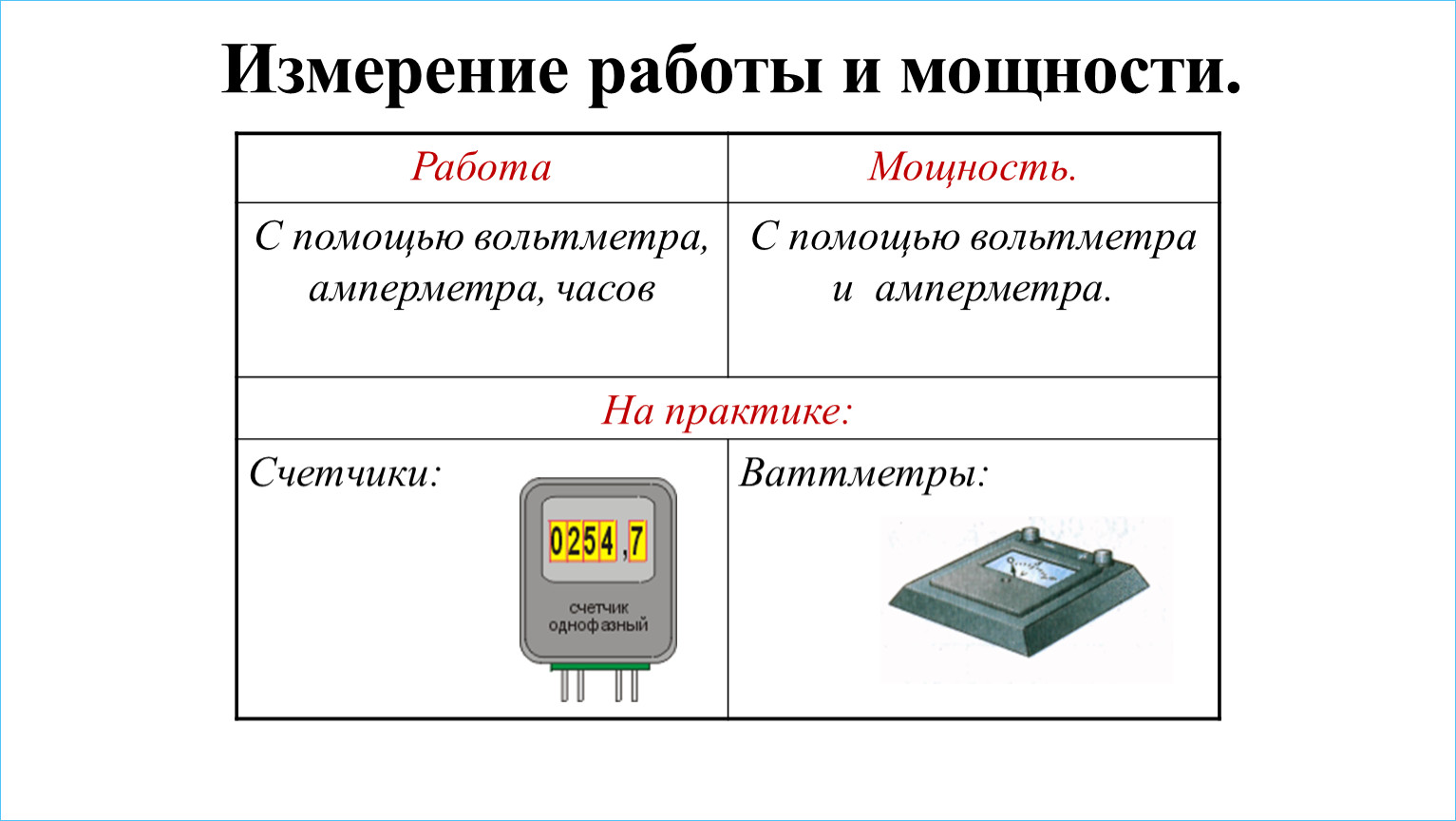 Измерение работы и мощности.

| Работа | Мощность. |
|---|---|
| С помощью вольтметра, амперметра, часов | С помощью вольтметра и амперметра. |
| На практике: | |
| Счетчики: 0254,7 счетчик однофазный | Ваттметры: |